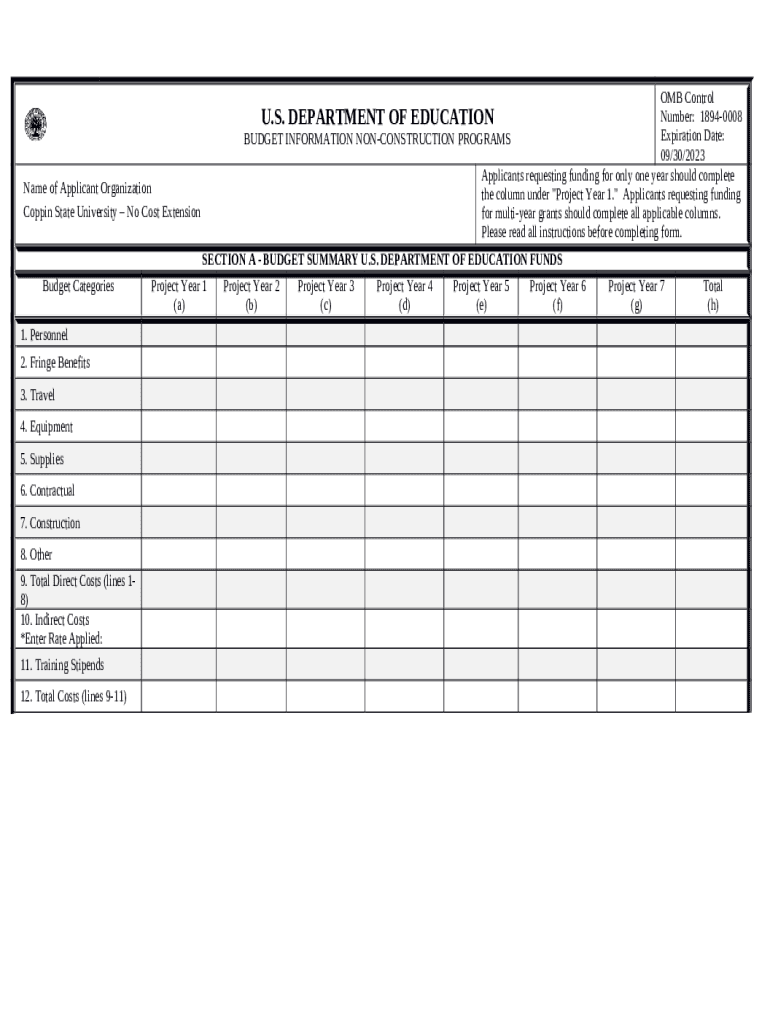 U.S. DEPARTMENT OF EDUCATION
BUDGET INFORMATION NON-CONSTRUCTION PROGRAMS

OMB Control Number: 1894-0008
Expiration Date: 09/30/2023

Name of Applicant Organization
Coppin State University – No Cost Extension

Applicants requesting funding for only one year should complete the column under "Project Year 1." Applicants requesting funding for multi-year grants should complete all applicable columns. Please read all instructions before completing form.

SECTION A - BUDGET SUMMARY U.S. DEPARTMENT OF EDUCATION FUNDS

| Budget Categories | Project Year 1 (a) | Project Year 2 (b) | Project Year 3 (c) | Project Year 4 (d) | Project Year 5 (e) | Project Year 6 (f) | Project Year 7 (g) | Total (h) |
|---|---|---|---|---|---|---|---|---|
| 1. Personnel | | | | | | | | |
| 2. Fringe Benefits | | | | | | | | |
| 3. Travel | | | | | | | | |
| 4. Equipment | | | | | | | | |
| 5. Supplies | | | | | | | | |
| 6. Contractual | | | | | | | | |
| 7. Construction | | | | | | | | |
| 8. Other | | | | | | | | |
| 9. Total Direct Costs (lines 1-8) | | | | | | | | |
| 10. Indirect Costs *Enter Rate Applied: | | | | | | | | |
| 11. Training Stipends | | | | | | | | |
| 12. Total Costs (lines 9-11) | | | | | | | | |